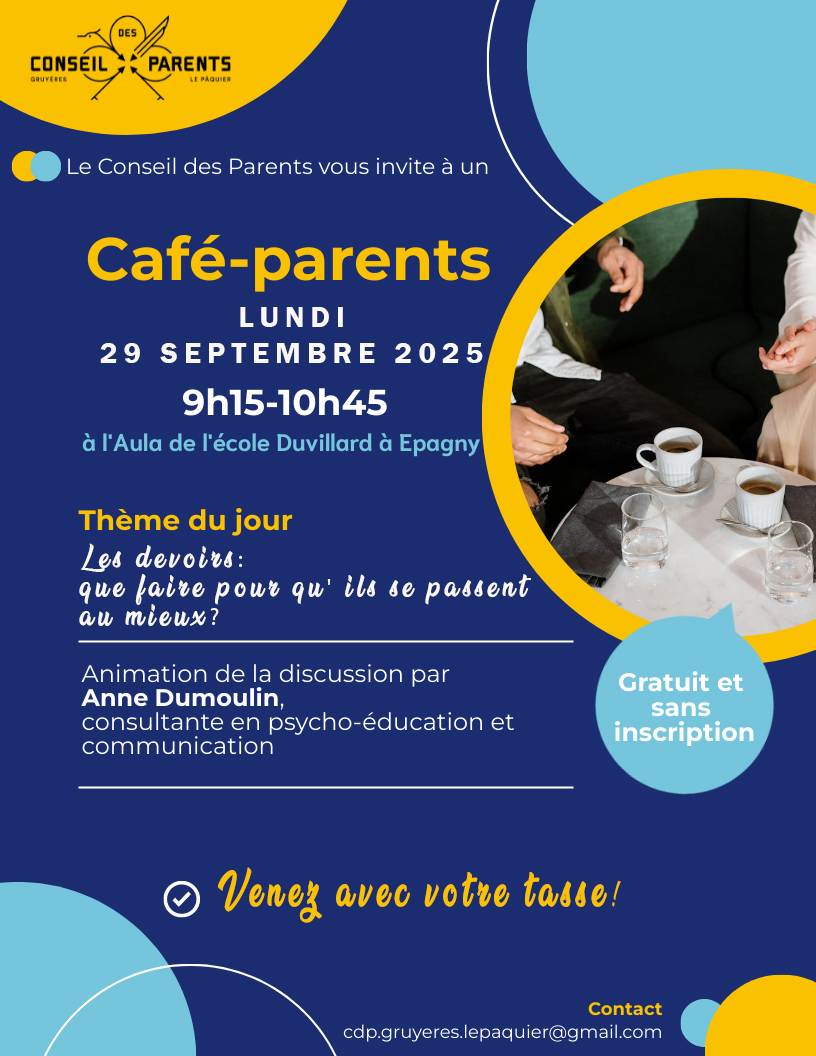 CONSEIL DES PARENTS
GRUYÈRES LE PÂQUIER

Le Conseil des Parents vous invite à un

Café-parents

LUNDI
29 SEPTEMBRE 2025
9h15-10h45

à l'Aula de l'école Duvillard à Epagny

Thème du jour

Les devoirs:
que faire pour qu' ils se passent au mieux?

Animation de la discussion par Anne Dumoulin, consultante en psycho-éducation et communication

Gratuit et sans inscription

Venez avec votre tasse!

Contact
cdp.gruyeres.lepaquier@gmail.com